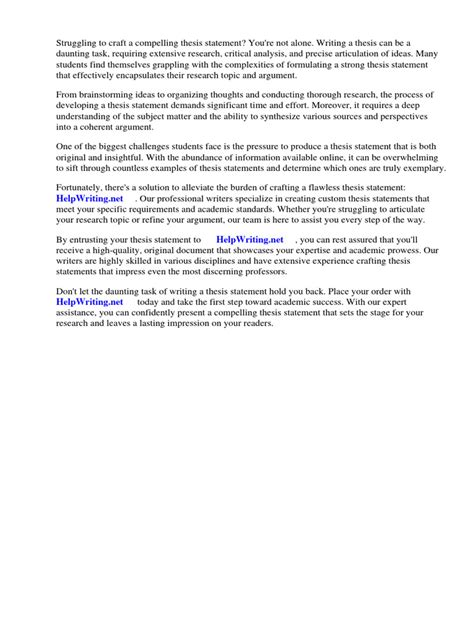 Struggling to craft a compelling thesis statement? You're not alone. Writing a thesis can be a daunting task, requiring extensive research, critical analysis, and precise articulation of ideas. Many students find themselves grappling with the complexities of formulating a strong thesis statement that effectively encapsulates their research topic and argument.

From brainstorming ideas to organizing thoughts and conducting thorough research, the process of developing a thesis statement demands significant time and effort. Moreover, it requires a deep understanding of the subject matter and the ability to synthesize various sources and perspectives into a coherent argument.

One of the biggest challenges students face is the pressure to produce a thesis statement that is both original and insightful. With the abundance of information available online, it can be overwhelming to sift through countless examples of thesis statements and determine which ones are truly exemplary.

Fortunately, there's a solution to alleviate the burden of crafting a flawless thesis statement: HelpWriting.net . Our professional writers specialize in creating custom thesis statements that meet your specific requirements and academic standards. Whether you're struggling to articulate your research topic or refine your argument, our team is here to assist you every step of the way.

By entrusting your thesis statement to HelpWriting.net , you can rest assured that you'll receive a high-quality, original document that showcases your expertise and academic prowess. Our writers are highly skilled in various disciplines and have extensive experience crafting thesis statements that impress even the most discerning professors.

Don't let the daunting task of writing a thesis statement hold you back. Place your order with HelpWriting.net today and take the first step toward academic success. With our expert assistance, you can confidently present a compelling thesis statement that sets the stage for your research and leaves a lasting impression on your readers.